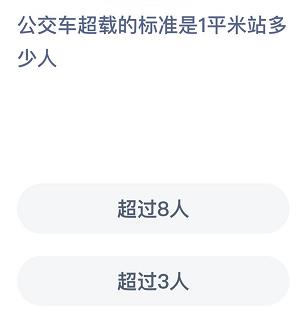 公交车超载的标准是1平米站多少人

超过8人

超过3人